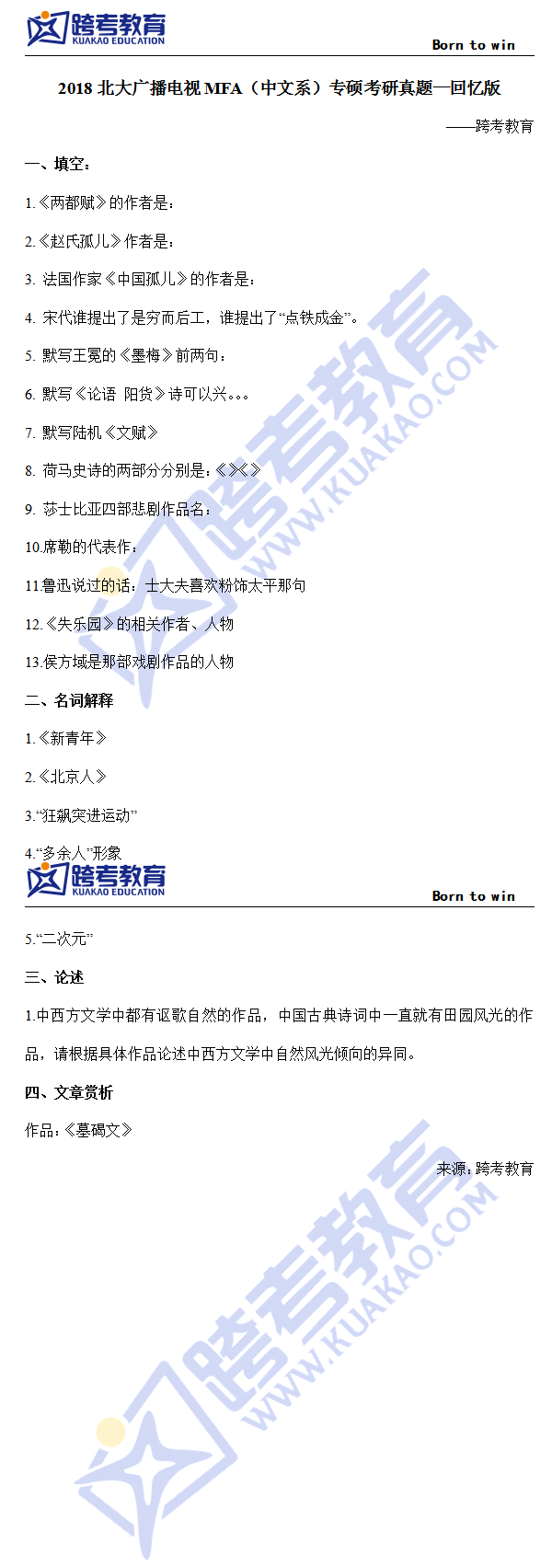 跨考教育
KUAKAO EDUCATION

Born to win

2018北大广播电视MFA（中文系）专硕考研真题—回忆版

——跨考教育

一、填空：

1.《两都赋》的作者是：

2.《赵氏孤儿》作者是：

3.法国作家《中国孤儿》的作者是：

4.宋代谁提出了是穷而后工，谁提出了“点铁成金”。

5.默写王冕的《墨梅》前两句：

6.默写《论语 阳货》诗可以兴。。。

7.默写陆机《文赋》

8.荷马史诗的两部分分别是：《》《》

9.莎士比亚四部悲剧作品名：

10.席勒的代表作：

11.鲁迅说过的话：士大夫喜欢粉饰太平那句

12.《失乐园》的相关作者、人物

13.侯方域是那部戏剧作品的人物

二、名词解释

1.《新青年》

2.《北京人》

3.“狂飙突进运动”

4.“多余人”形象

跨考教育
KUAKAO EDUCATION

Born to win

5.“二次元”

三、论述

1.中西方文学中都有讴歌自然的作品，中国古典诗词中一直就有田园风光的作品，请根据具体作品论述中西方文学中自然风光倾向的异同。

四、文章赏析

作品：《墓碣文》

来源：跨考教育

跨考教育 WWW.KUAKAO.COM